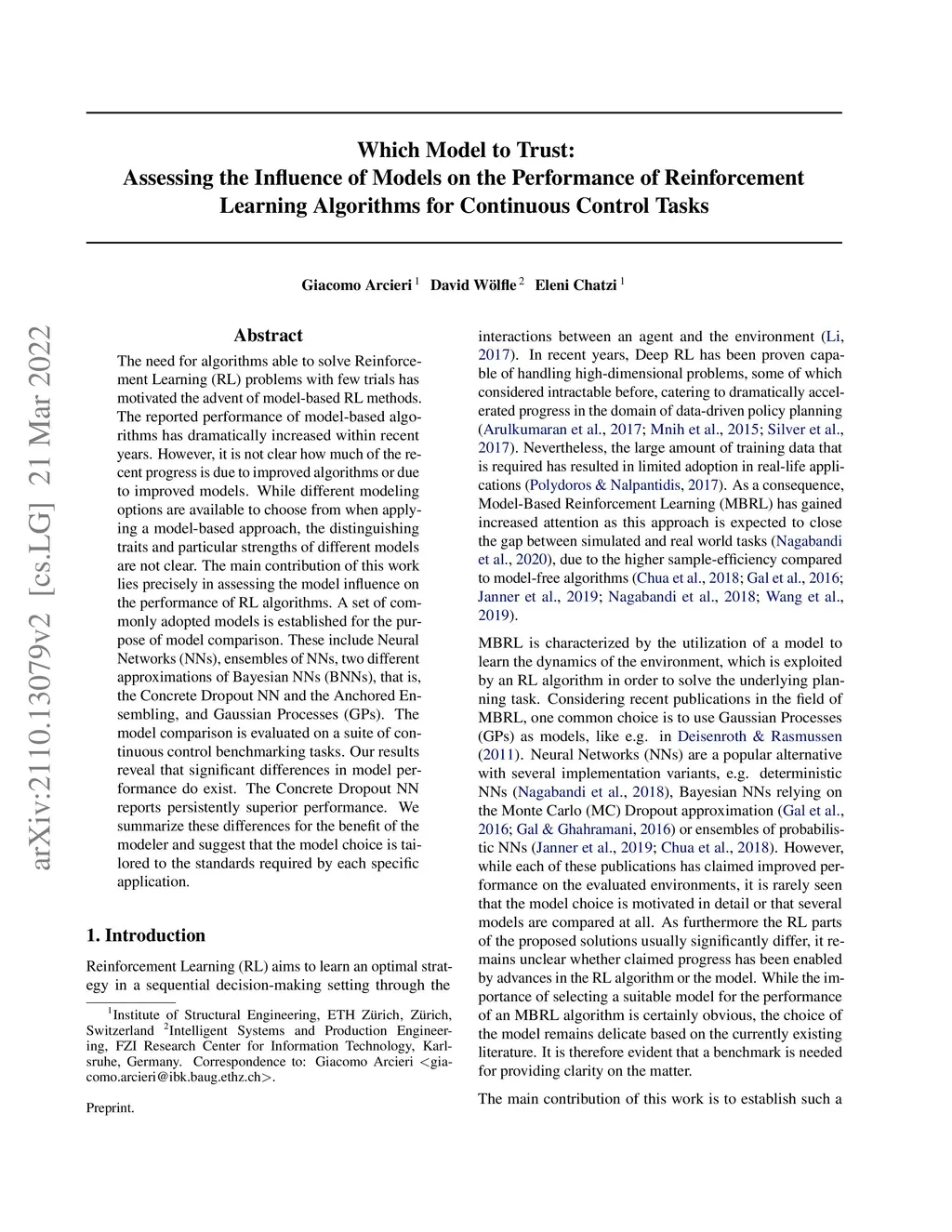 arXiv:2110.13079v2 [cs.LG] 21 Mar 2022

Which Model to Trust:
Assessing the Influence of Models on the Performance of Reinforcement Learning Algorithms for Continuous Control Tasks

Giacomo Arcieri $^1$ David Wölfle $^2$ Eleni Chatzi $^1$

Abstract

The need for algorithms able to solve Reinforcement Learning (RL) problems with few trials has motivated the advent of model-based RL methods. The reported performance of model-based algorithms has dramatically increased within recent years. However, it is not clear how much of the recent progress is due to improved algorithms or due to improved models. While different modeling options are available to choose from when applying a model-based approach, the distinguishing traits and particular strengths of different models are not clear. The main contribution of this work lies precisely in assessing the model influence on the performance of RL algorithms. A set of commonly adopted models is established for the purpose of model comparison. These include Neural Networks (NNs), ensembles of NNs, two different approximations of Bayesian NNs (BNNs), that is, the Concrete Dropout NN and the Anchored Ensembling, and Gaussian Processes (GPs). The model comparison is evaluated on a suite of continuous control benchmarking tasks. Our results reveal that significant differences in model performance do exist. The Concrete Dropout NN reports persistently superior performance. We summarize these differences for the benefit of the modeler and suggest that the model choice is tailored to the standards required by each specific application.

1. Introduction

Reinforcement Learning (RL) aims to learn an optimal strategy in a sequential decision-making setting through the

$^1$Institute of Structural Engineering, ETH Zürich, Zürich, Switzerland $^2$Intelligent Systems and Production Engineering, FZI Research Center for Information Technology, Karlsruhe, Germany. Correspondence to: Giacomo Arcieri <giacomo.arcieri@ibk.baug.ethz.ch>.

Preprint.

interactions between an agent and the environment (Li, 2017). In recent years, Deep RL has been proven capable of handling high-dimensional problems, some of which considered intractable before, catering to dramatically accelerated progress in the domain of data-driven policy planning (Arulkumaran et al., 2017; Mnih et al., 2015; Silver et al., 2017). Nevertheless, the large amount of training data that is required has resulted in limited adoption in real-life applications (Polydoros & Nalpantidis, 2017). As a consequence, Model-Based Reinforcement Learning (MBRL) has gained increased attention as this approach is expected to close the gap between simulated and real world tasks (Nagabandi et al., 2020), due to the higher sample-efficiency compared to model-free algorithms (Chua et al., 2018; Gal et al., 2016; Janner et al., 2019; Nagabandi et al., 2018; Wang et al., 2019).

MBRL is characterized by the utilization of a model to learn the dynamics of the environment, which is exploited by an RL algorithm in order to solve the underlying planning task. Considering recent publications in the field of MBRL, one common choice is to use Gaussian Processes (GPs) as models, like e.g. in Deisenroth & Rasmussen (2011). Neural Networks (NNs) are a popular alternative with several implementation variants, e.g. deterministic NNs (Nagabandi et al., 2018), Bayesian NNs relying on the Monte Carlo (MC) Dropout approximation (Gal et al., 2016; Gal & Ghahramani, 2016) or ensembles of probabilistic NNs (Janner et al., 2019; Chua et al., 2018). However, while each of these publications has claimed improved performance on the evaluated environments, it is rarely seen that the model choice is motivated in detail or that several models are compared at all. As furthermore the RL parts of the proposed solutions usually significantly differ, it remains unclear whether claimed progress has been enabled by advances in the RL algorithm or the model. While the importance of selecting a suitable model for the performance of an MBRL algorithm is certainly obvious, the choice of the model remains delicate based on the currently existing literature. It is therefore evident that a benchmark is needed for providing clarity on the matter.

The main contribution of this work is to establish such a